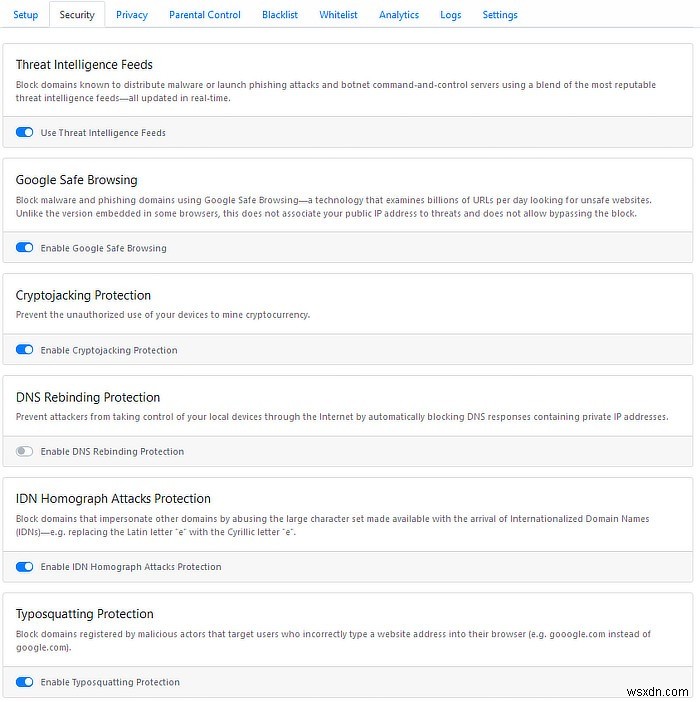 Setup Security Privacy Parental Control Blacklist Whitelist Analytics Logs Settings

Threat Intelligence Feeds

Block domains known to distribute malware or launch phishing attacks and botnet command-and-control servers using a blend of the most reputable threat intelligence feeds—all updated in real-time.

Use Threat Intelligence Feeds

Google Safe Browsing

Block malware and phishing domains using Google Safe Browsing—a technology that examines billions of URLs per day looking for unsafe websites. Unlike the version embedded in some browsers, this does not associate your public IP address to threats and does not allow bypassing the block.

Enable Google Safe Browsing

Cryptojacking Protection

Prevent the unauthorized use of your devices to mine cryptocurrency.

Enable Cryptojacking Protection

DNS Rebinding Protection

Prevent attackers from taking control of your local devices through the Internet by automatically blocking DNS responses containing private IP addresses.

Enable DNS Rebinding Protection

IDN Homograph Attacks Protection

Block domains that impersonate other domains by abusing the large character set made available with the arrival of Internationalized Domain Names (IDNs)—e.g. replacing the Latin letter "e" with the Cyrillic letter "e".

Enable IDN Homograph Attacks Protection

Typosquatting Protection

Block domains registered by malicious actors that target users who incorrectly type a website address into their browser (e.g. gooogle.com instead of google.com).

Enable Typosquatting Protection

wsxdn.com